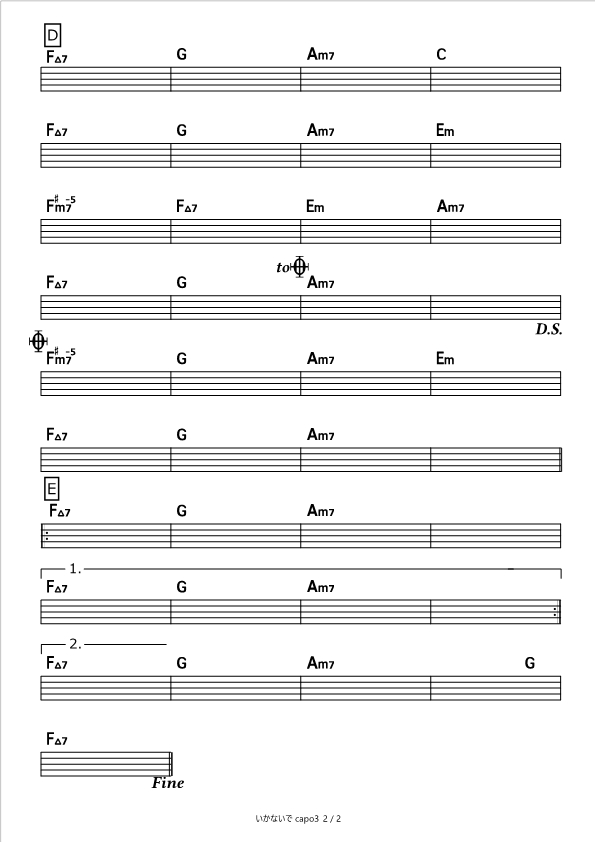 D

F△7 G Am7 C

F△7 G Am7 Em

F♯m7-5 F△7 Em Am7

to 𝄌

F△7 G Am7

D.S.

𝄌

F♯m7-5 G Am7 Em

F△7 G Am7

E

F△7 G Am7

1.

F△7 G Am7

2.

F△7 G Am7 G

F△7

Fine

いかないで capo3 2 / 2